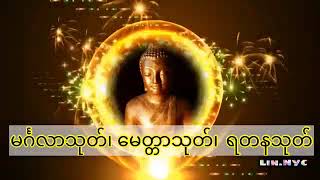 မင်္ဂလာသုတ်၊ မေတ္တာသုတ်၊ ရတနသုတ်

LIN.NYC